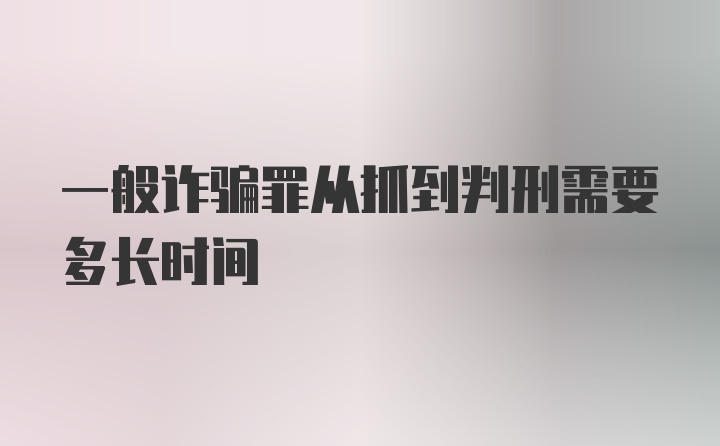 一般诈骗罪从抓到判刑需要多长时间